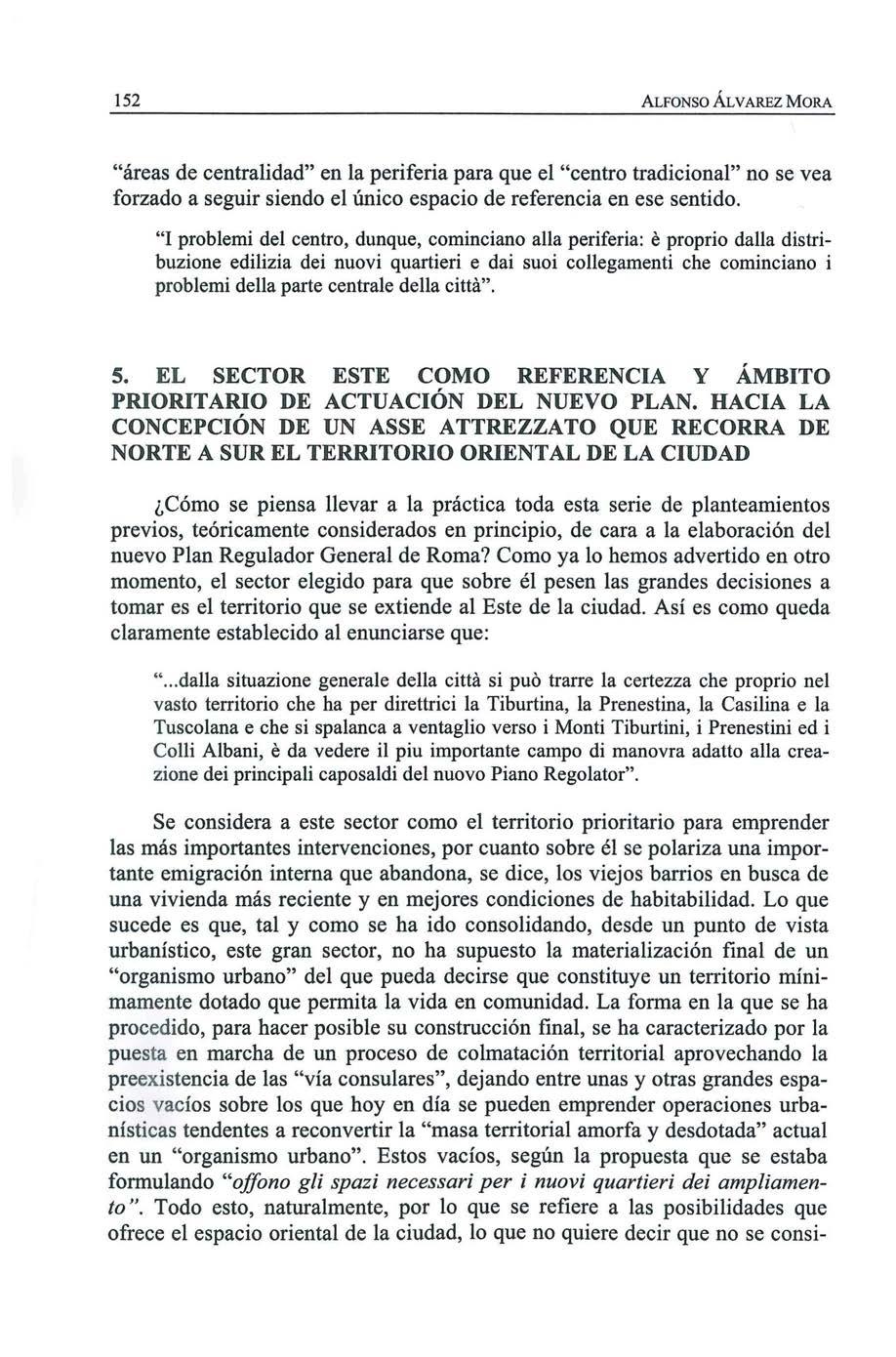 152 ALFONSO ÁLVAREZ MORA

"áreas de centralidad" en la periferia para que el "centro tradicional" no se vea forzado a seguir siendo el único espacio de referencia en ese sentido.

"I problemi del centro, dunque, cominciano alla periferia: è proprio dalla distribuzione edilizia dei nuovi quartieri e dai suoi collegamenti che cominciano i problemi della parte centrale della città".

5. EL SECTOR ESTE COMO REFERENCIA Y ÁMBITO PRIORITARIO DE ACTUACIÓN DEL NUEVO PLAN. HACIA LA CONCEPCIÓN DE UN ASSE ATTREZZATO QUE RECORRA DE NORTE A SUR EL TERRITORIO ORIENTAL DE LA CIUDAD

¿Cómo se piensa llevar a la práctica toda esta serie de planteamientos previos, teóricamente considerados en principio, de cara a la elaboración del nuevo Plan Regulador General de Roma? Como ya lo hemos advertido en otro momento, el sector elegido para que sobre él pesen las grandes decisiones a tomar es el territorio que se extiende al Este de la ciudad. Así es como queda claramente establecido al enunciarse que:

"...dalla situazione generale della città si può trarre la certezza che proprio nel vasto territorio che ha per direttrici la Tiburtina, la Prenestina, la Casilina e la Tuscolana e che si spalanca a ventaglio verso i Monti Tiburtini, i Prenestini ed i Colli Albani, è da vedere il piu importante campo di manovra adatto alla creazione dei principali caposaldi del nuovo Piano Regolator".

Se considera a este sector como el territorio prioritario para emprender las más importantes intervenciones, por cuanto sobre él se polariza una importante emigración interna que abandona, se dice, los viejos barrios en busca de una vivienda más reciente y en mejores condiciones de habitabilidad. Lo que sucede es que, tal y como se ha ido consolidando, desde un punto de vista urbanístico, este gran sector, no ha supuesto la materialización final de un "organismo urbano" del que pueda decirse que constituye un territorio mínimamente dotado que permita la vida en comunidad. La forma en la que se ha procedido, para hacer posible su construcción final, se ha caracterizado por la puesta en marcha de un proceso de colmatación territorial aprovechando la preexistencia de las "vía consulares", dejando entre unas y otras grandes espacios vacíos sobre los que hoy en día se pueden emprender operaciones urbanísticas tendentes a reconvertir la "masa territorial amorfa y desdotada" actual en un "organismo urbano". Estos vacíos, según la propuesta que se estaba formulando "offono gli spazi necessari per i nuovi quartieri dei ampliamento". Todo esto, naturalmente, por lo que se refiere a las posibilidades que ofrece el espacio oriental de la ciudad, lo que no quiere decir que no se consi-